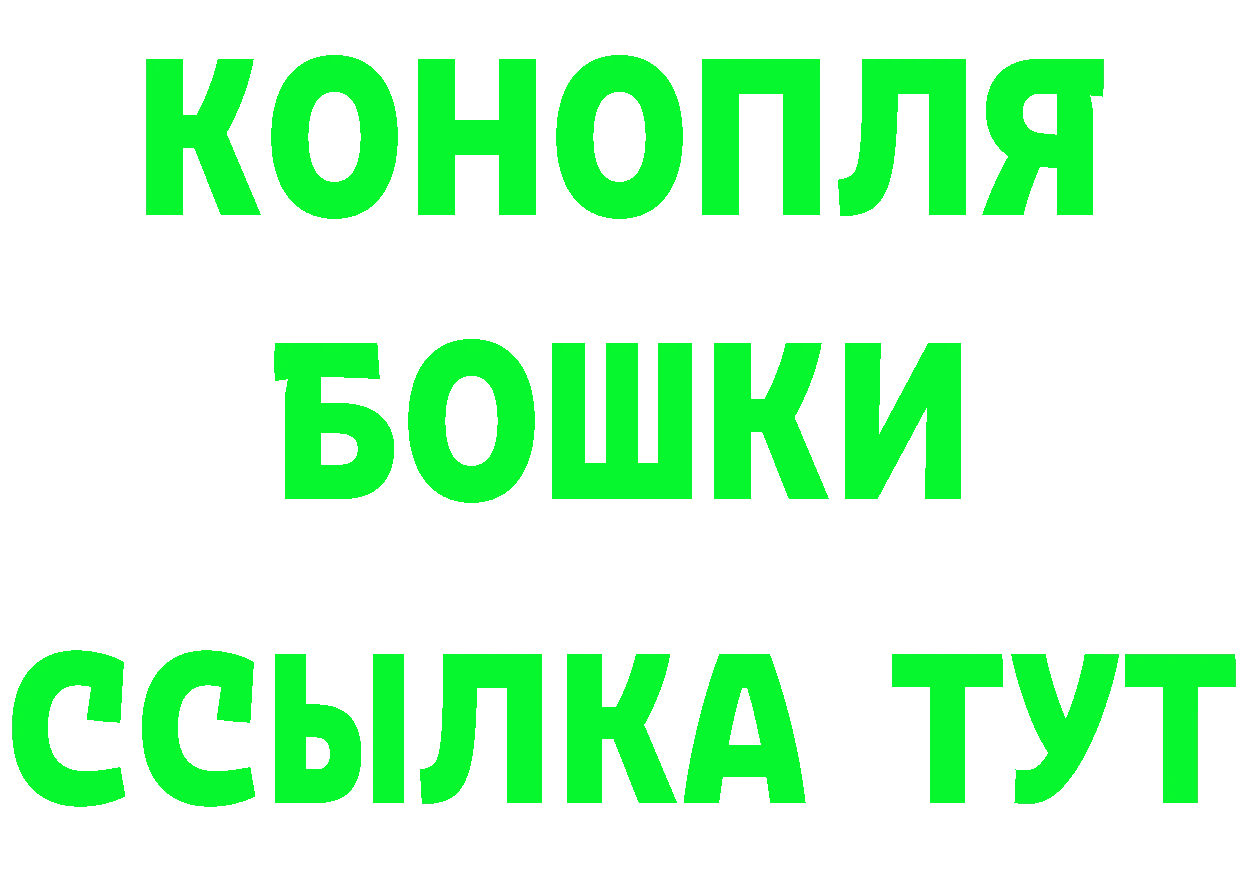 КОНОПЛЯ

БОШКИ

ССЫЛКА ТУТ